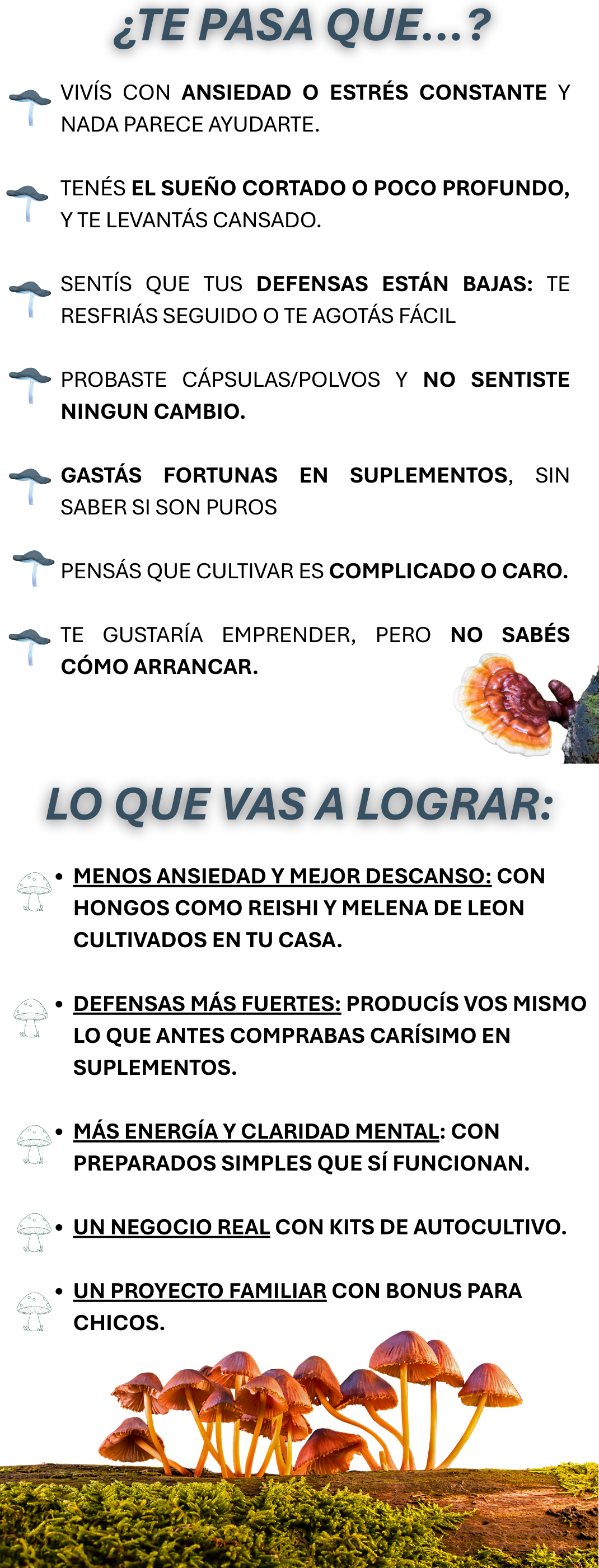 ¿TE PASA QUE...?

VIVÍS CON ANSIEDAD O ESTRÉS CONSTANTE Y NADA PARECE AYUDARTE.

TENÉS EL SUEÑO CORTADO O POCO PROFUNDO, Y TE LEVANTÁS CANSADO.

SENTÍS QUE TUS DEFENSAS ESTÁN BAJAS: TE RESFRIÁS SEGUIDO O TE AGOTÁS FÁCIL

PROBASTE CÁPSULAS/POLVOS Y NO SENTISTE NINGUN CAMBIO.

GASTÁS FORTUNAS EN SUPLEMENTOS, SIN SABER SI SON PUROS

PENSÁS QUE CULTIVAR ES COMPLICADO O CARO.

TE GUSTARÍA EMPRENDER, PERO NO SABÉS CÓMO ARRANCAR.

LO QUE VAS A LOGRAR:

• MENOS ANSIEDAD Y MEJOR DESCANSO: CON HONGOS COMO REISHI Y MELENA DE LEON CULTIVADOS EN TU CASA.

• DEFENSAS MÁS FUERTES: PRODUCÍS VOS MISMO LO QUE ANTES COMPRABAS CARÍSIMO EN SUPLEMENTOS.

• MÁS ENERGÍA Y CLARIDAD MENTAL: CON PREPARADOS SIMPLES QUE SÍ FUNCIONAN.

• UN NEGOCIO REAL CON KITS DE AUTOCULTIVO.

• UN PROYECTO FAMILIAR CON BONUS PARA CHICOS.